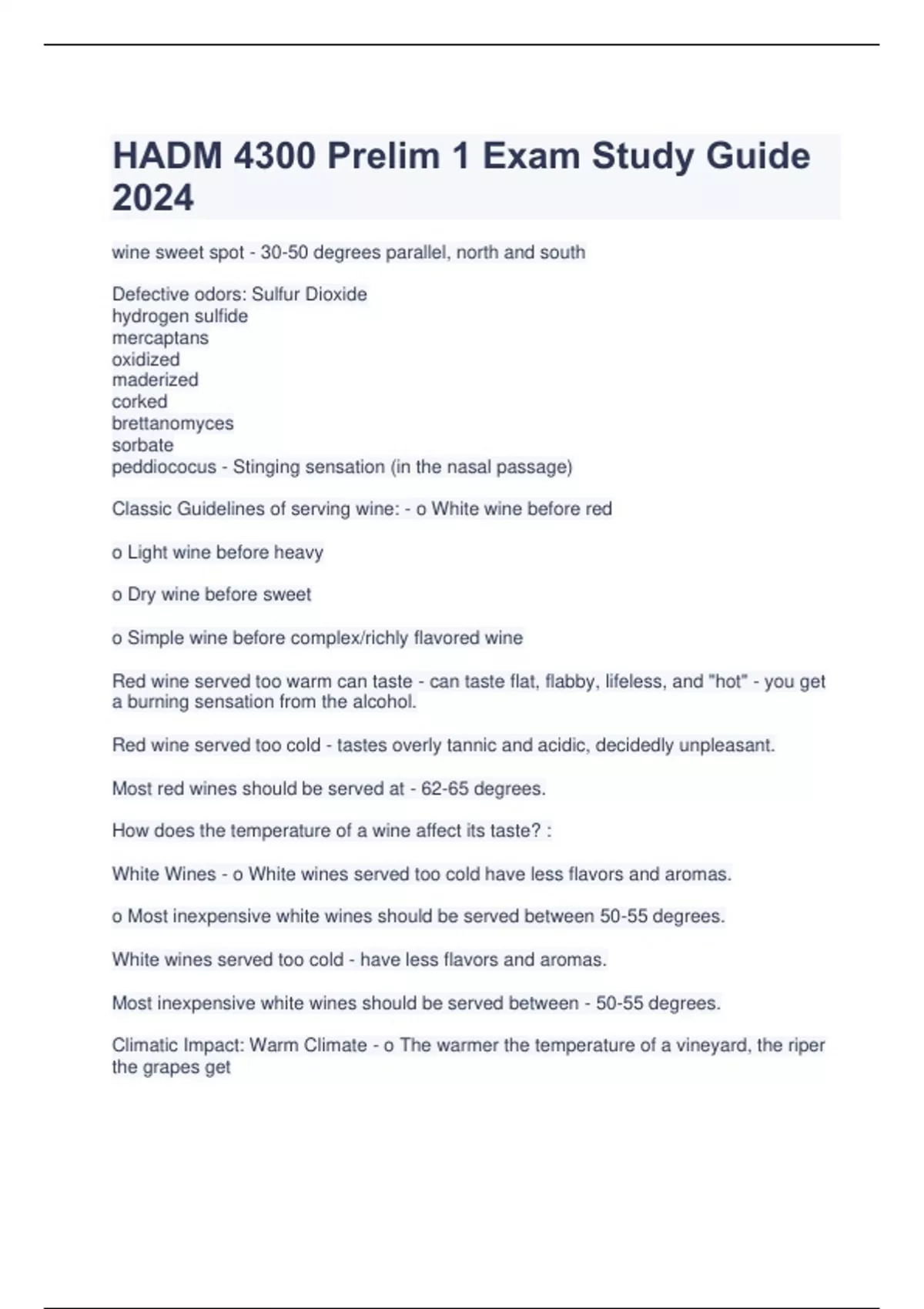 HADM 4300 Prelim 1 Exam Study Guide 2024

wine sweet spot - 30-50 degrees parallel, north and south

Defective odors: Sulfur Dioxide
hydrogen sulfide
mercaptans
oxidized
maderized
corked
brettanomyces
sorbate
peddiococus - Stinging sensation (in the nasal passage)

Classic Guidelines of serving wine: - o White wine before red

o Light wine before heavy

o Dry wine before sweet

o Simple wine before complex/richly flavored wine

Red wine served too warm can taste - can taste flat, flabby, lifeless, and "hot" - you get a burning sensation from the alcohol.

Red wine served too cold - tastes overly tannic and acidic, decidedly unpleasant.

Most red wines should be served at - 62-65 degrees.

How does the temperature of a wine affect its taste? :

White Wines - o White wines served too cold have less flavors and aromas.

o Most inexpensive white wines should be served between 50-55 degrees.

White wines served too cold - have less flavors and aromas.

Most inexpensive white wines should be served between - 50-55 degrees.

Climatic Impact: Warm Climate - o The warmer the temperature of a vineyard, the riper the grapes get